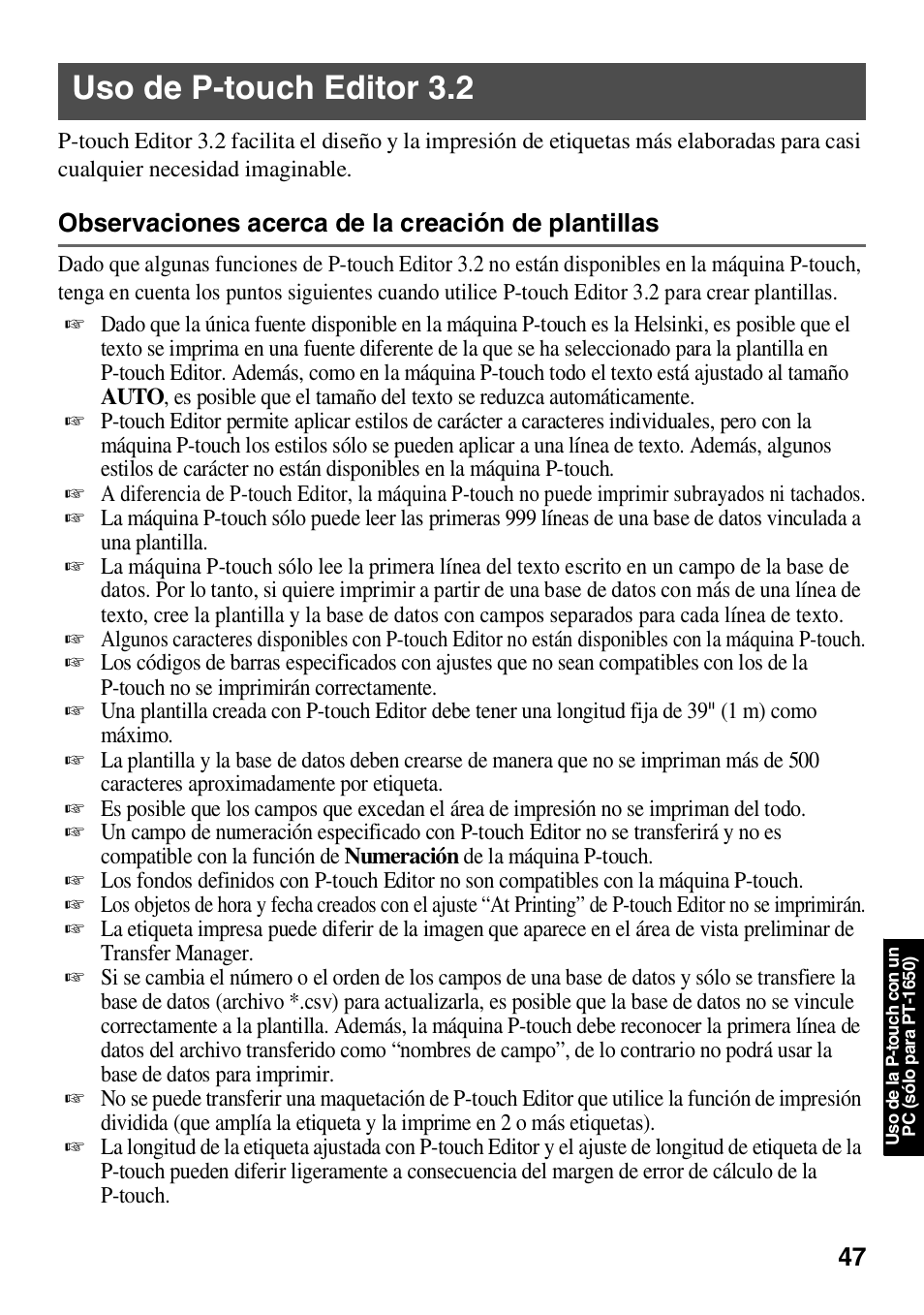 Uso de P-touch Editor 3.2

P-touch Editor 3.2 facilita el diseño y la impresión de etiquetas más elaboradas para casi cualquier necesidad imaginable.

Observaciones acerca de la creación de plantillas

Dado que algunas funciones de P-touch Editor 3.2 no están disponibles en la máquina P-touch, tenga en cuenta los puntos siguientes cuando utilice P-touch Editor 3.2 para crear plantillas.

☞ Dado que la única fuente disponible en la máquina P-touch es la Helsinki, es posible que el texto se imprima en una fuente diferente de la que se ha seleccionado para la plantilla en P-touch Editor. Además, como en la máquina P-touch todo el texto está ajustado al tamaño AUTO, es posible que el tamaño del texto se reduzca automáticamente.
☞ P-touch Editor permite aplicar estilos de carácter a caracteres individuales, pero con la máquina P-touch los estilos sólo se pueden aplicar a una línea de texto. Además, algunos estilos de carácter no están disponibles en la máquina P-touch.
☞ A diferencia de P-touch Editor, la máquina P-touch no puede imprimir subrayados ni tachados.
☞ La máquina P-touch sólo puede leer las primeras 999 líneas de una base de datos vinculada a una plantilla.
☞ La máquina P-touch sólo lee la primera línea del texto escrito en un campo de la base de datos. Por lo tanto, si quiere imprimir a partir de una base de datos con más de una línea de texto, cree la plantilla y la base de datos con campos separados para cada línea de texto.
☞ Algunos caracteres disponibles con P-touch Editor no están disponibles con la máquina P-touch.
☞ Los códigos de barras especificados con ajustes que no sean compatibles con los de la P-touch no se imprimirán correctamente.
☞ Una plantilla creada con P-touch Editor debe tener una longitud fija de 39" (1 m) como máximo.
☞ La plantilla y la base de datos deben crearse de manera que no se impriman más de 500 caracteres aproximadamente por etiqueta.
☞ Es posible que los campos que excedan el área de impresión no se impriman del todo.
☞ Un campo de numeración especificado con P-touch Editor no se transferirá y no es compatible con la función de Numeración de la máquina P-touch.
☞ Los fondos definidos con P-touch Editor no son compatibles con la máquina P-touch.
☞ Los objetos de hora y fecha creados con el ajuste “At Printing” de P-touch Editor no se imprimirán.
☞ La etiqueta impresa puede diferir de la imagen que aparece en el área de vista preliminar de Transfer Manager.
☞ Si se cambia el número o el orden de los campos de una base de datos y sólo se transfiere la base de datos (archivo *.csv) para actualizarla, es posible que la base de datos no se vincule correctamente a la plantilla. Además, la máquina P-touch debe reconocer la primera línea de datos del archivo transferido como “nombres de campo”, de lo contrario no podrá usar la base de datos para imprimir.
☞ No se puede transferir una maquetación de P-touch Editor que utilice la función de impresión dividida (que amplía la etiqueta y la imprime en 2 o más etiquetas).
☞ La longitud de la etiqueta ajustada con P-touch Editor y el ajuste de longitud de etiqueta de la P-touch pueden diferir ligeramente a consecuencia del margen de error de cálculo de la P-touch.

Uso de la P-touch con un PC (sólo para PT-1650)

47